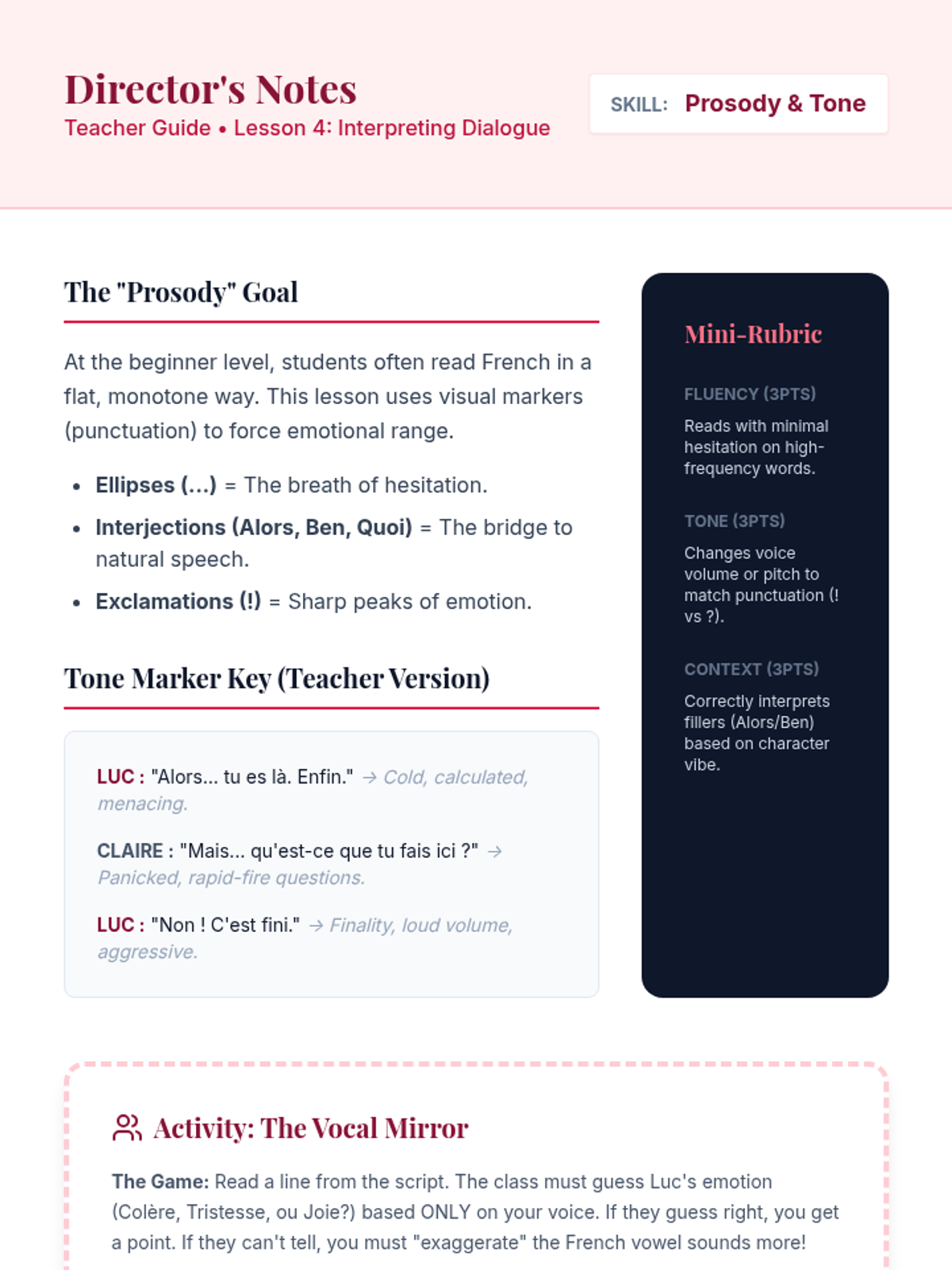 Director's Notes
Teacher Guide • Lesson 4: Interpreting Dialogue

SKILL: Prosody & Tone

The "Prosody" Goal

At the beginner level, students often read French in a flat, monotone way. This lesson uses visual markers (punctuation) to force emotional range.

• Ellipses (...) = The breath of hesitation.
• Interjections (Alors, Ben, Quoi) = The bridge to natural speech.
• Exclamations (!) = Sharp peaks of emotion.

Tone Marker Key (Teacher Version)

LUC : "Alors... tu es là. Enfin." → Cold, calculated, menacing.

CLAIRE : "Mais... qu'est-ce que tu fais ici ?" → Panicked, rapid-fire questions.

LUC : "Non ! C'est fini." → Finality, loud volume, aggressive.

Mini-Rubric

FLUENCY (3PTS)
Reads with minimal hesitation on high-frequency words.

TONE (3PTS)
Changes voice volume or pitch to match punctuation (! vs ?).

CONTEXT (3PTS)
Correctly interprets fillers (Alors/Ben) based on character vibe.

Activity: The Vocal Mirror

The Game: Read a line from the script. The class must guess Luc's emotion (Colère, Tristesse, ou Joie?) based ONLY on your voice. If they guess right, you get a point. If they can't tell, you must "exaggerate" the French vowel sounds more!